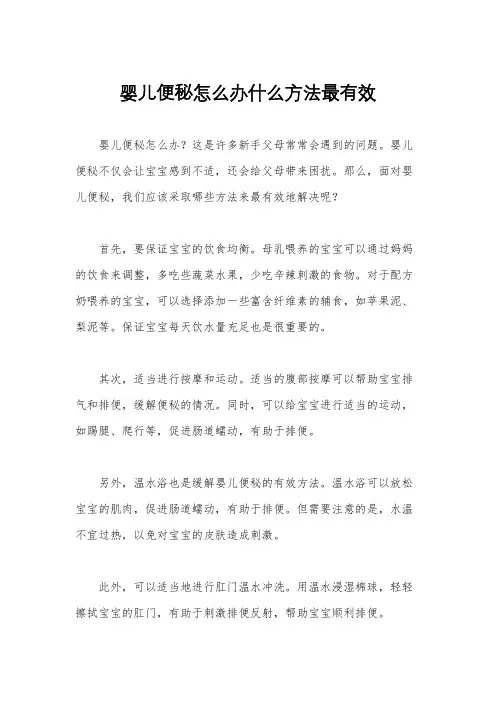 婴儿便秘怎么办什么方法最有效

婴儿便秘怎么办？这是许多新手父母常常会遇到的问题。婴儿便秘不仅会让宝宝感到不适，还会给父母带来困扰。那么，面对婴儿便秘，我们应该采取哪些方法来最有效地解决呢？

首先，要保证宝宝的饮食均衡。母乳喂养的宝宝可以通过妈妈的饮食来调整，多吃些蔬菜水果，少吃辛辣刺激的食物。对于配方奶喂养的宝宝，可以选择添加一些富含纤维素的辅食，如苹果泥、梨泥等。保证宝宝每天饮水量充足也是很重要的。

其次，适当进行按摩和运动。适当的腹部按摩可以帮助宝宝排气和排便，缓解便秘的情况。同时，可以给宝宝进行适当的运动，如踢腿、爬行等，促进肠道蠕动，有助于排便。

另外，温水浴也是缓解婴儿便秘的有效方法。温水浴可以放松宝宝的肌肉，促进肠道蠕动，有助于排便。但需要注意的是，水温不宜过热，以免对宝宝的皮肤造成刺激。

此外，可以适当地进行肛门温水冲洗。用温水浸湿棉球，轻轻擦拭宝宝的肛门，有助于刺激排便反射，帮助宝宝顺利排便。